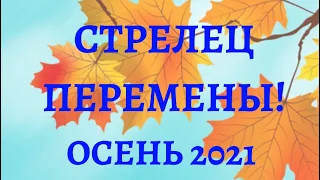 СТРЕЛЕЦ
ПЕРЕМЕНЫ!
ОСЕНЬ 2021